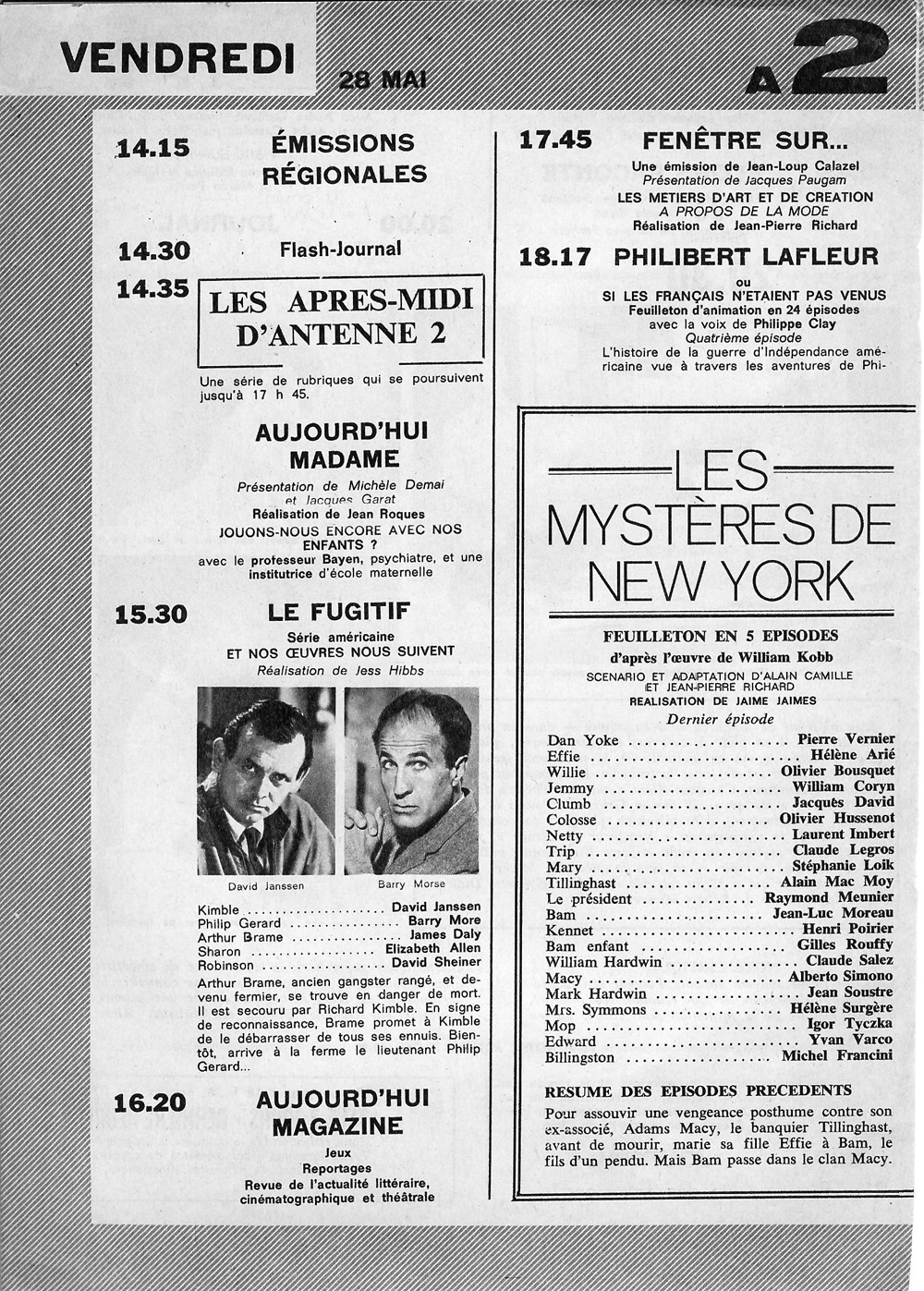 VENDREDI

28 MAI

A2

14.15 ÉMISSIONS RÉGIONALES

14.30 Flash-Journal

14.35 LES APRES-MIDI D'ANTENNE 2

Une série de rubriques qui se poursuivent jusqu'à 17 h 45.

AUJOURD'HUI MADAME

Présentation de Michèle Demai et Jacques Garat
Réalisation de Jean Roques
JOUONS-NOUS ENCORE AVEC NOS ENFANTS ?
avec le professeur Bayen, psychiatre, et une institutrice d'école maternelle

15.30 LE FUGITIF

Série américaine
ET NOS ŒUVRES NOUS SUIVENT
Réalisation de Jess Hibbs

David Janssen

Barry Morse

Kimble David Janssen
Philip Gerard Barry More
Arthur Brame James Daly
Sharon Elizabeth Allen
Robinson David Sheiner

Arthur Brame, ancien gangster rangé, et devenu fermier, se trouve en danger de mort. Il est secouru par Richard Kimble. En signe de reconnaissance, Brame promet à Kimble de le débarrasser de tous ses ennuis. Bientôt, arrive à la ferme le lieutenant Philip Gerard...

16.20 AUJOURD'HUI MAGAZINE

Jeux
Reportages
Revue de l'actualité littéraire, cinématographique et théâtrale

17.45 FENÊTRE SUR...

Une émission de Jean-Loup Calazel
Présentation de Jacques Paugam
LES METIERS D'ART ET DE CREATION
A PROPOS DE LA MODE
Réalisation de Jean-Pierre Richard

18.17 PHILIBERT LAFLEUR

ou
SI LES FRANÇAIS N'ETAIENT PAS VENUS
Feuilleton d'animation en 24 épisodes
avec la voix de Philippe Clay
Quatrième épisode

L'histoire de la guerre d'Indépendance américaine vue à travers les aventures de Phi-

LES MYSTÈRES DE NEW YORK

FEUILLETON EN 5 EPISODES
d'après l'œuvre de William Kobb
SCENARIO ET ADAPTATION D'ALAIN CAMILLE ET JEAN-PIERRE RICHARD
REALISATION DE JAIME JAIMES
Dernier épisode

Dan Yoke Pierre Vernier
Effie Hélène Arié
Willie Olivier Bousquet
Jemmy William Coryn
Clumb Jacques David
Colosse Olivier Hussenot
Netty Laurent Imbert
Trip Claude Legros
Mary Stéphanie Loik
Tillinghast Alain Mac Moy
Le président Raymond Meunier
Bam Jean-Luc Moreau
Kennet Henri Poirier
Bam enfant Gilles Rouffy
William Hardwin Claude Salez
Macy Alberto Simono
Mark Hardwin Jean Soustre
Mrs. Symmons Hélène Surgère
Mop Igor Tyczka
Edward Yvan Varco
Billingston Michel Francini

RESUME DES EPISODES PRECEDENTS

Pour assouvir une vengeance posthume contre son ex-associé, Adams Macy, le banquier Tillinghast, avant de mourir, marie sa fille Effie à Bam, le fils d'un pendu. Mais Bam passe dans le clan Macy.